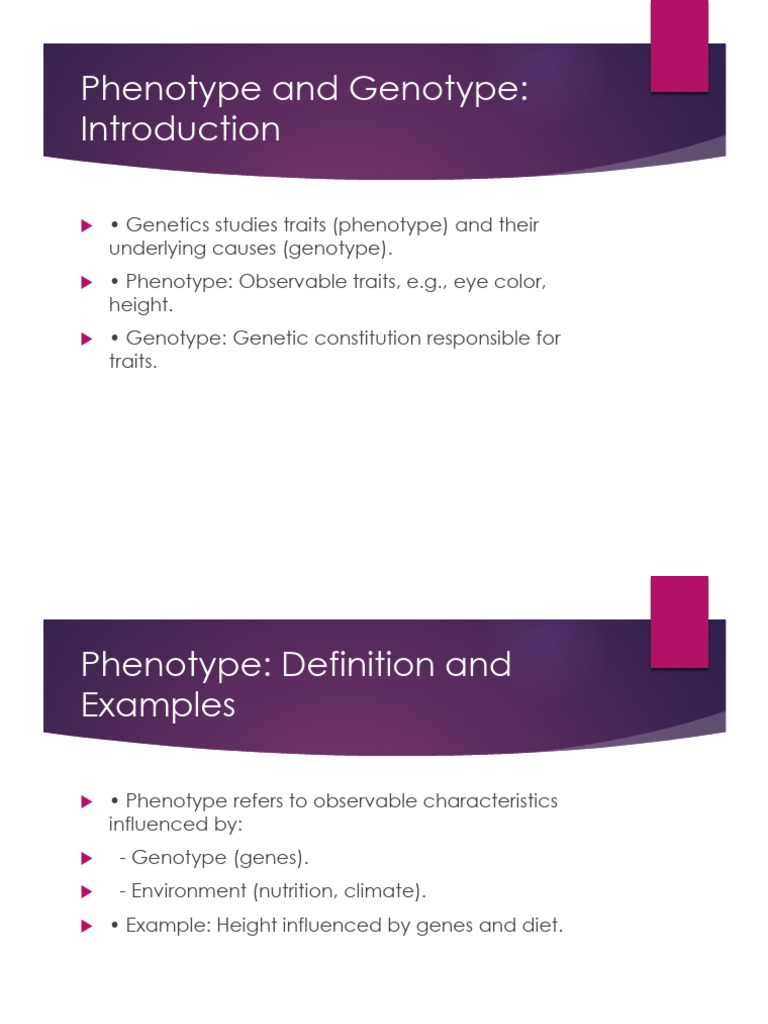 Phenotype and Genotype: Introduction

• Genetics studies traits (phenotype) and their underlying causes (genotype).

• Phenotype: Observable traits, e.g., eye color, height.

• Genotype: Genetic constitution responsible for traits.

Phenotype: Definition and Examples

• Phenotype refers to observable characteristics influenced by:

- Genotype (genes).

- Environment (nutrition, climate).

• Example: Height influenced by genes and diet.